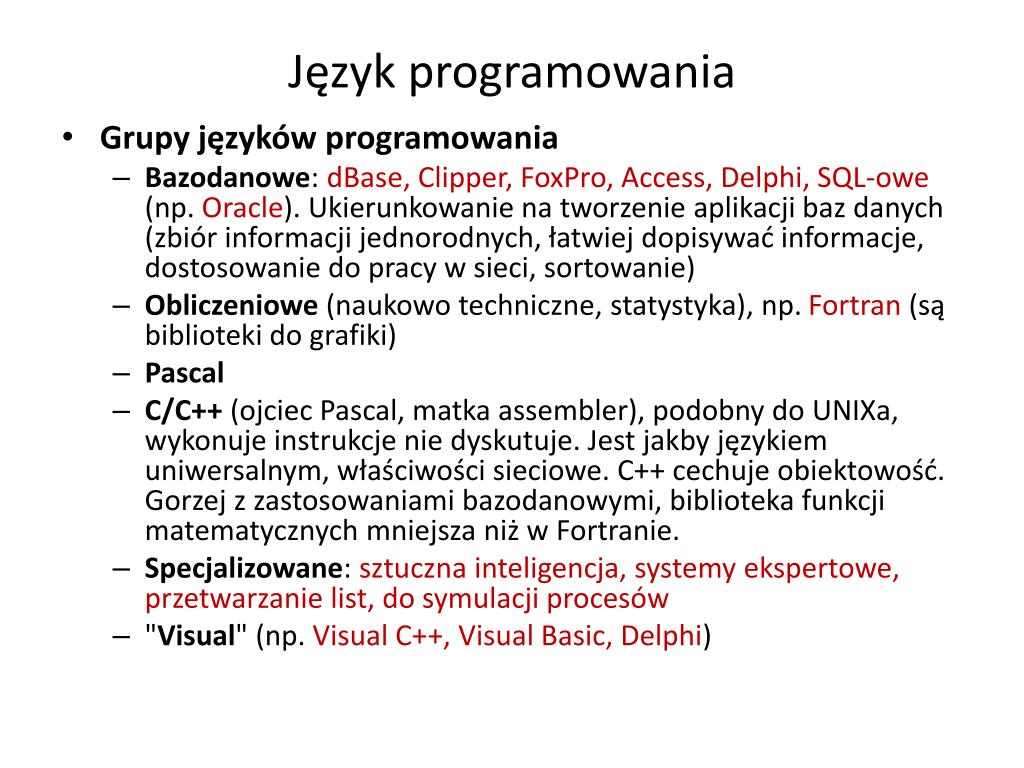 Język programowania

• Grupy języków programowania
– Bazodanowe: dBase, Clipper, FoxPro, Access, Delphi, SQL-owe (np. Oracle). Ukierunkowanie na tworzenie aplikacji baz danych (zbiór informacji jednorodnych, łatwiej dopisywać informacje, dostosowanie do pracy w sieci, sortowanie)
– Obliczeniowe (naukowo techniczne, statystyka), np. Fortran (są biblioteki do grafiki)
– Pascal
– C/C++ (ojciec Pascal, matka assembler), podobny do UNIXa, wykonuje instrukcje nie dyskutuje. Jest jakby językiem uniwersalnym, właściwości sieciowe. C++ cechuje obiektowość. Gorzej z zastosowaniami bazodanowymi, biblioteka funkcji matematycznych mniejsza niż w Fortranie.
– Specjalizowane: sztuczna inteligencja, systemy ekspertowe, przetwarzanie list, do symulacji procesów
– "Visual" (np. Visual C++, Visual Basic, Delphi)